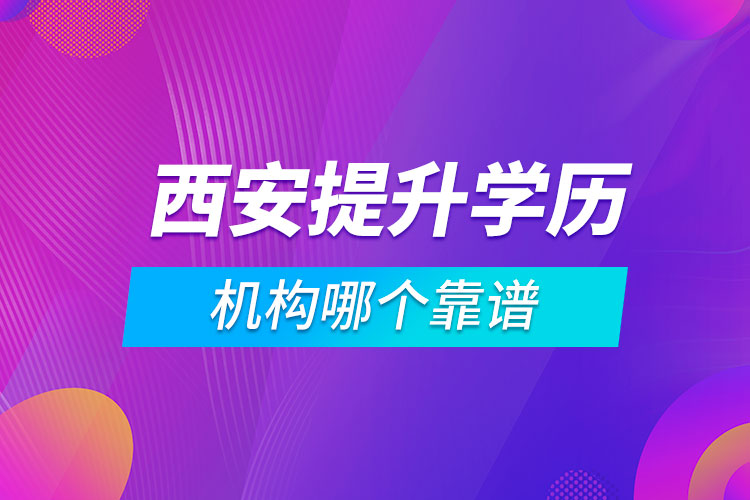 西安提升学历

机构哪个靠谱